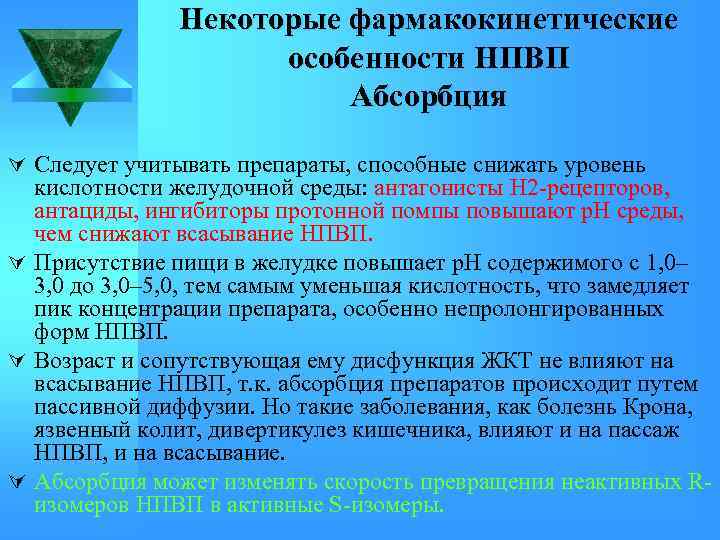 Некоторые фармакокинетические особенности НПВП
Абсорбция

Следует учитывать препараты, способные снижать уровень кислотности желудочной среды: антагонисты Н2-рецепторов, антациды, ингибиторы протонной помпы повышают pH среды, чем снижают всасывание НПВП.

Присутствие пищи в желудке повышает pH содержимого с 1,0–3,0 до 3,0–5,0, тем самым уменьшая кислотность, что замедляет пик концентрации препарата, особенно непролонгированных форм НПВП.

Возраст и сопутствующая ему дисфункция ЖКТ не влияют на всасывание НПВП, т.к. абсорбция препаратов происходит путем пассивной диффузии. Но такие заболевания, как болезнь Крона, язвенный колит, дивертикулез кишечника, влияют и на пассаж НПВП, и на всасывание.

Абсорбция может изменять скорость превращения неактивных R-изомеров НПВП в активные S-изомеры.